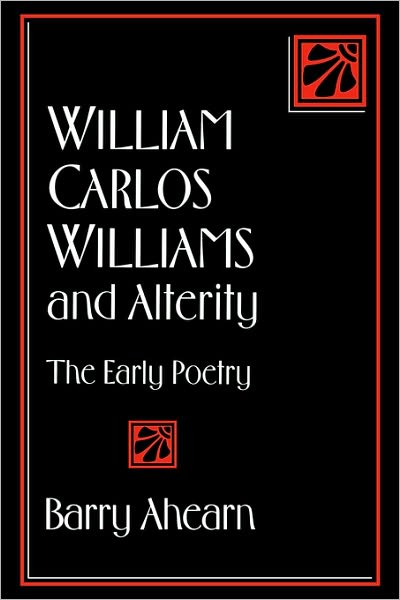 WILLIAM CARLOS WILLIAMS and Alterity

The Early Poetry

Barry Ahearn